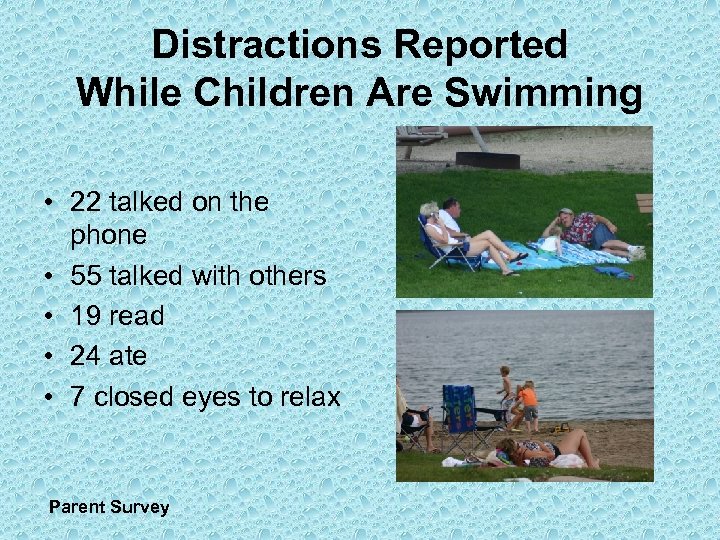 Distractions Reported
While Children Are Swimming

• 22 talked on the phone
• 55 talked with others
• 19 read
• 24 ate
• 7 closed eyes to relax

Parent Survey